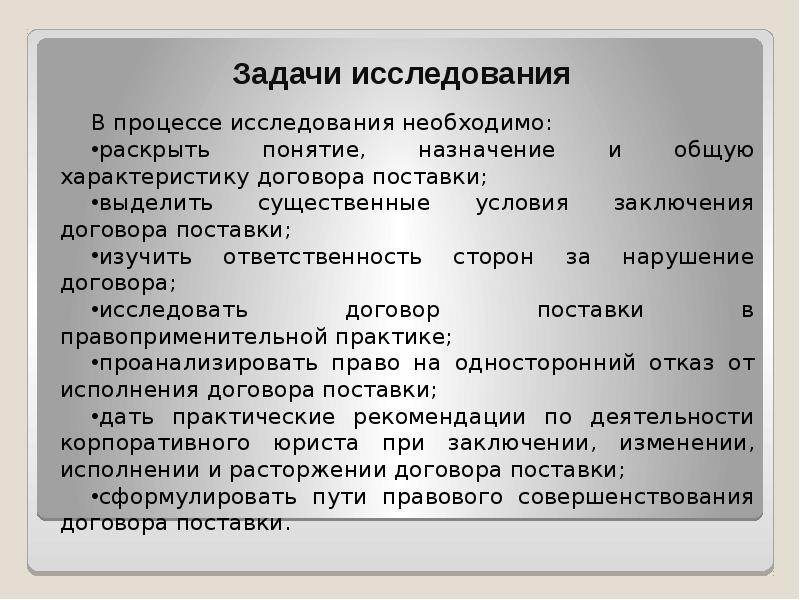 Задачи исследования

В процессе исследования необходимо:

•раскрыть понятие, назначение и общую характеристику договора поставки;

•выделить существенные условия заключения договора поставки;

•изучить ответственность сторон за нарушение договора;

•исследовать договор поставки в правоприменительной практике;

•проанализировать право на односторонний отказ от исполнения договора поставки;

•дать практические рекомендации по деятельности корпоративного юриста при заключении, изменении, исполнении и расторжении договора поставки;

•сформулировать пути правового совершенствования договора поставки.